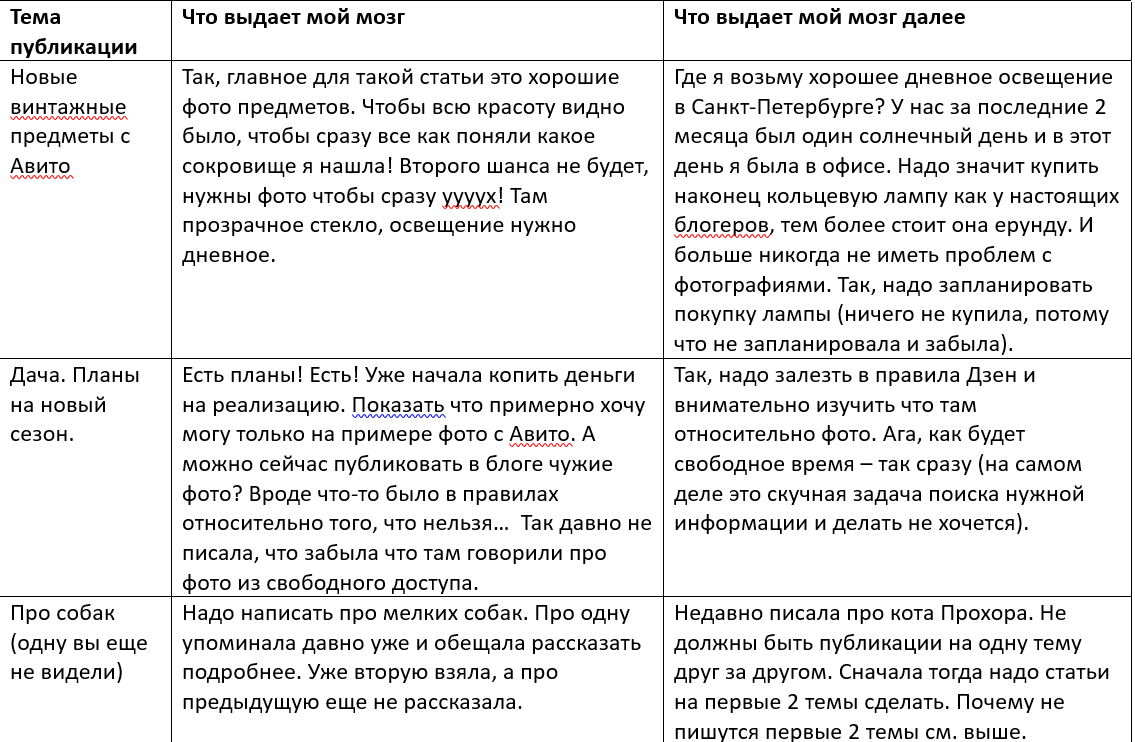 | Тема публикации | Что выдает мой мозг | Что выдает мой мозг далее |
|---|---|---|
| Новые винтажные предметы с Авито | Так, главное для такой статьи это хорошие фото предметов. Чтобы всю красоту видно было, чтобы сразу все как поняли какое сокровище я нашла! Второго шанса не будет, нужны фото чтобы сразу уууух! Там прозрачное стекло, освещение нужно дневное. | Где я возьму хорошее дневное освещение в Санкт-Петербурге? У нас за последние 2 месяца был один солнечный день и в этот день я была в офисе. Надо значит купить наконец кольцевую лампу как у настоящих блогеров, тем более стоит она ерунду. И больше никогда не иметь проблем с фотографиями. Так, надо запланировать покупку лампы (ничего не купила, потому что не запланировала и забыла). |
| Дача. Планы на новый сезон. | Есть планы! Есть! Уже начала копить деньги на реализацию. Показать что примерно хочу могу только на примере фото с Авито. А можно сейчас публиковать в блоге чужие фото? Вроде что-то было в правилах относительно того, что нельзя… Так давно не писала, что забыла что там говорили про фото из свободного доступа. | Так, надо залезть в правила Дзен и внимательно изучить что там относительно фото. Ага, как будет свободное время – так сразу (на самом деле это скучная задача поиска нужной информации и делать не хочется). |
| Про собак (одну вы еще не видели) | Надо написать про мелких собак. Про одну упоминала давно уже и обещала рассказать подробнее. Уже вторую взяла, а про предыдущую еще не рассказала. | Недавно писала про кота Прохора. Не должны быть публикации на одну тему друг за другом. Сначала тогда надо статьи на первые 2 темы сделать. Почему не пишутся первые 2 темы см. выше. |